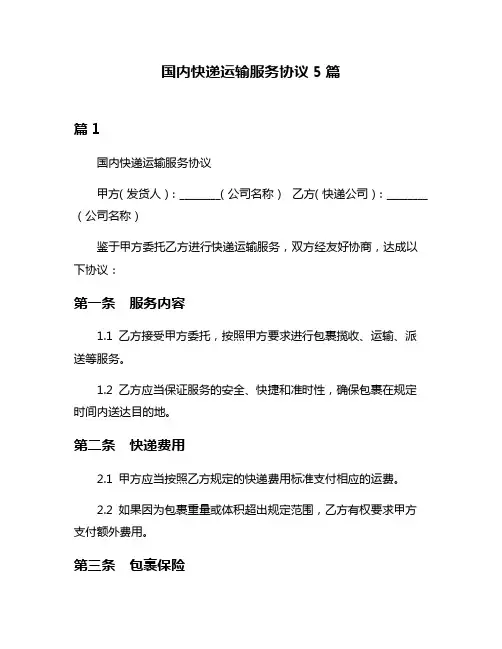 国内快递运输服务协议 5 篇

篇 1

国内快递运输服务协议

甲方(发货人)：________(公司名称) 乙方(快递公司)：________(公司名称)

鉴于甲方委托乙方进行快递运输服务，双方经友好协商，达成以下协议：

第一条 服务内容

1.1 乙方接受甲方委托，按照甲方要求进行包裹揽收、运输、派送等服务。

1.2 乙方应当保证服务的安全、快捷和准时性，确保包裹在规定时间内送达目的地。

第二条 快递费用

2.1 甲方应当按照乙方规定的快递费用标准支付相应的运费。

2.2 如果因为包裹重量或体积超出规定范围，乙方有权要求甲方支付额外费用。

第三条 包裹保险